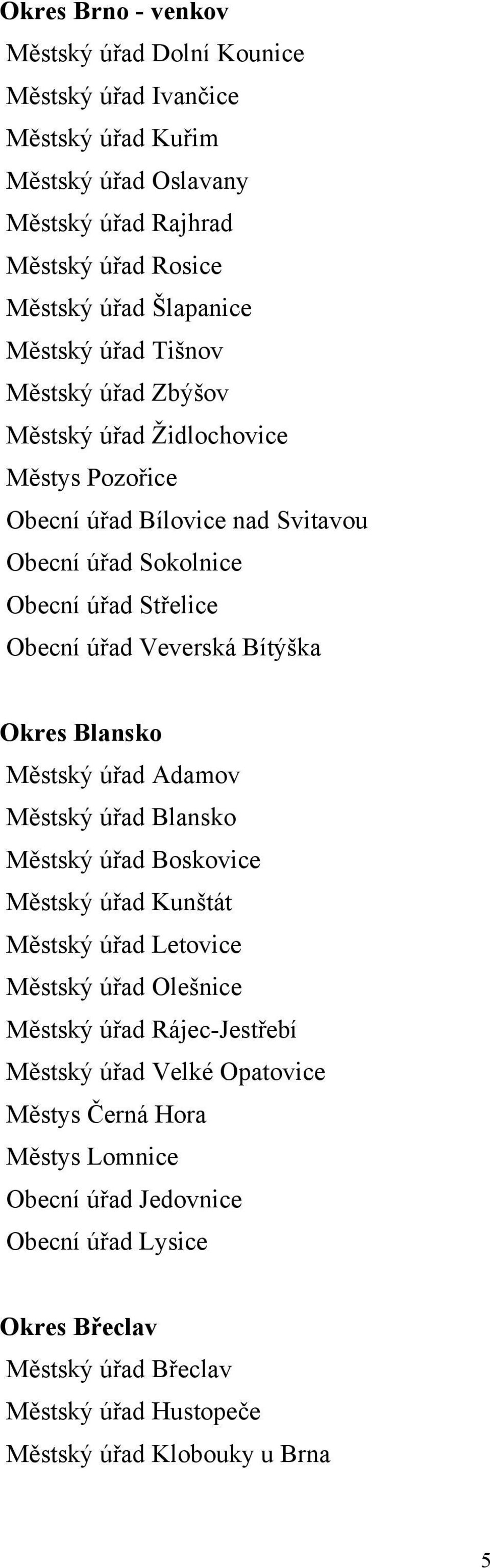 Okres Brno - venkov
Městský úřad Dolní Kounice
Městský úřad Ivančice
Městský úřad Kuřim
Městský úřad Oslavany
Městský úřad Rajhrad
Městský úřad Rosice
Městský úřad Šlapanice
Městský úřad Tišnov
Městský úřad Zbýšov
Městský úřad Židlochovice
Městys Pozořice
Obecní úřad Bílovice nad Svitavou
Obecní úřad Sokolnice
Obecní úřad Střelice
Obecní úřad Veverská Bítýška

Okres Blansko
Městský úřad Adamov
Městský úřad Blansko
Městský úřad Boskovice
Městský úřad Kunštát
Městský úřad Letovice
Městský úřad Olešnice
Městský úřad Rájec-Jestřebí
Městský úřad Velké Opatovice
Městys Černá Hora
Městys Lomnice
Obecní úřad Jedovnice
Obecní úřad Lysice

Okres Břeclav
Městský úřad Břeclav
Městský úřad Hustopeče
Městský úřad Klobouky u Brna

5